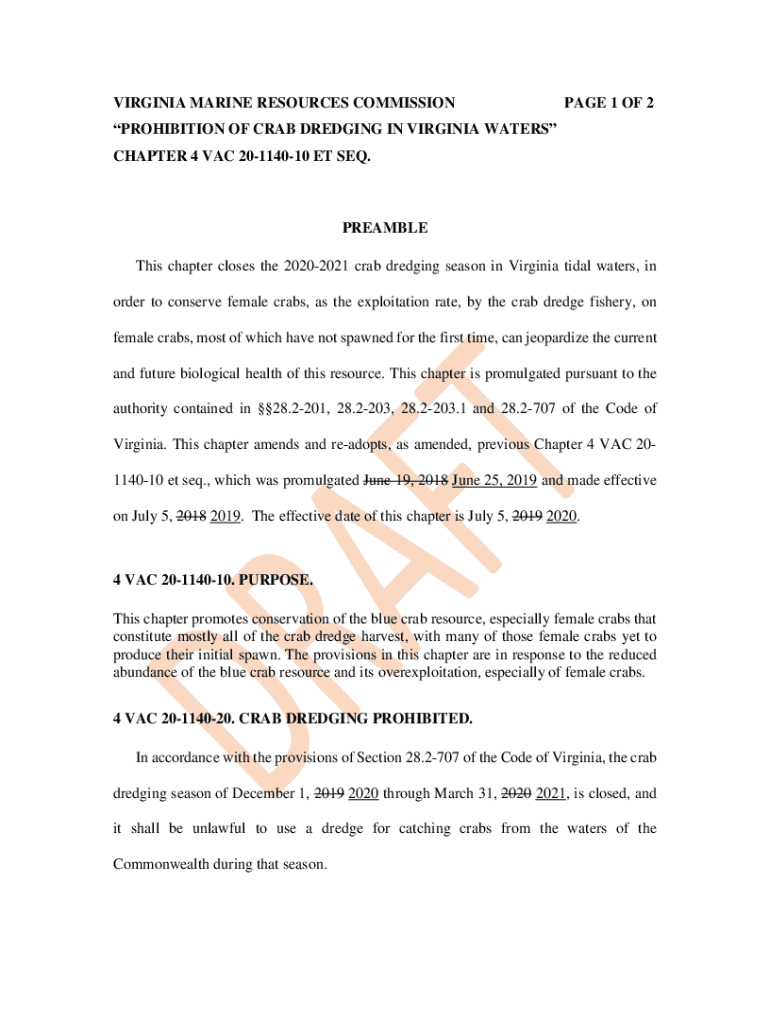 VIRGINIA MARINE RESOURCES COMMISSION PAGE 1 OF 2

"PROHIBITION OF CRAB DREDGING IN VIRGINIA WATERS"

CHAPTER 4 VAC 20-1140-10 ET SEQ.

PREAMBLE

This chapter closes the 2020-2021 crab dredging season in Virginia tidal waters, in order to conserve female crabs, as the exploitation rate, by the crab dredge fishery, on female crabs, most of which have not spawned for the first time, can jeopardize the current and future biological health of this resource. This chapter is promulgated pursuant to the authority contained in §§28.2-201, 28.2-203, 28.2-203.1 and 28.2-707 of the Code of Virginia. This chapter amends and re-adopts, as amended, previous Chapter 4 VAC 20-1140-10 et seq., which was promulgated June 19, 2018 June 25, 2019 and made effective on July 5, 2018 2019. The effective date of this chapter is July 5, 2019 2020.

4 VAC 20-1140-10. PURPOSE.

This chapter promotes conservation of the blue crab resource, especially female crabs that constitute mostly all of the crab dredge harvest, with many of those female crabs yet to produce their initial spawn. The provisions in this chapter are in response to the reduced abundance of the blue crab resource and its overexploitation, especially of female crabs.

4 VAC 20-1140-20. CRAB DREDGING PROHIBITED.

In accordance with the provisions of Section 28.2-707 of the Code of Virginia, the crab dredging season of December 1, 2019 2020 through March 31, 2020 2021, is closed, and it shall be unlawful to use a dredge for catching crabs from the waters of the Commonwealth during that season.

DRAFT